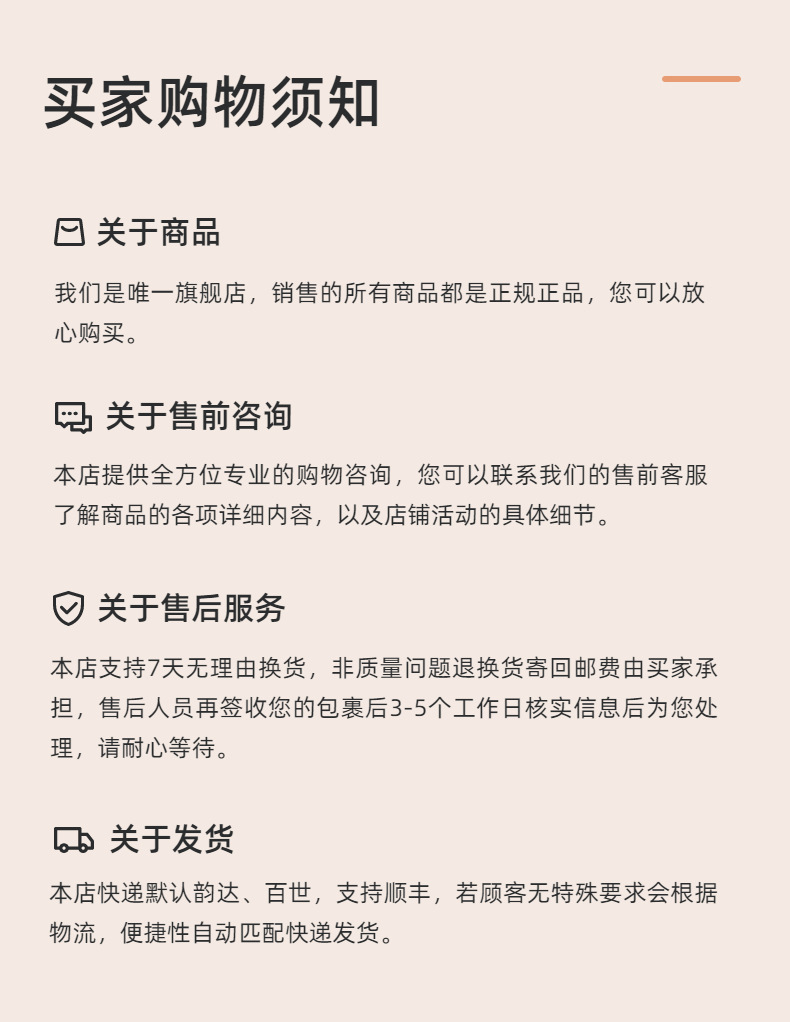 买家购物须知

关于商品

我们是唯一旗舰店，销售的所有商品都是正规正品，您可以放心购买。

关于售前咨询

本店提供全方位专业的购物咨询，您可以联系我们的售前客服了解商品的各项详细内容，以及店铺活动的具体细节。

关于售后服务

本店支持7天无理由换货，非质量问题退换货寄回邮费由买家承担，售后人员再签收您的包裹后3-5个工作日核实信息后为您处理，请耐心等待。

关于发货

本店快递默认韵达、百世，支持顺丰，若顾客无特殊要求会根据物流，便捷性自动匹配快递发货。